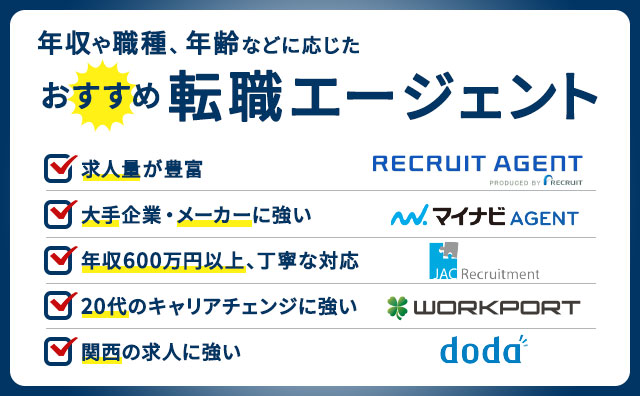 年収や職種、年齢などに応じた

おすすめ 転職エージェント

求人量が豊富 RECRUIT AGENT PRODUCED BY RECRUIT

大手企業・メーカーに強い マイナビ AGENT

年収600万円以上、丁寧な対応 JAC Recruitment

20代のキャリアチェンジに強い WORKPORT

関西の求人に強い doda